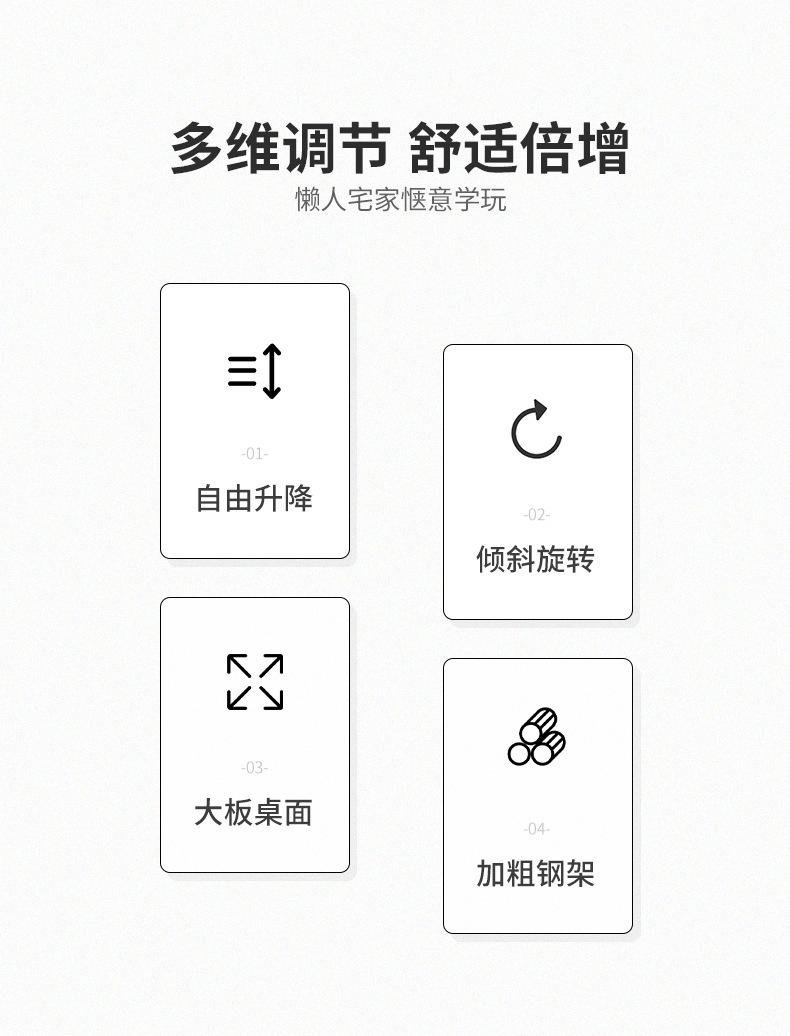 多维调节 舒适倍增
懒人宅家惬意学玩

-01-
自由升降

-02-
倾斜旋转

-03-
大板桌面

-04-
加粗钢架